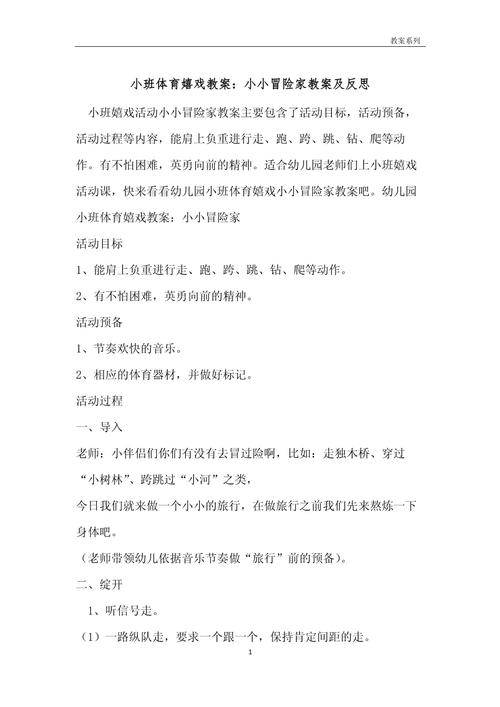 教案系列

小班体育嬉戏教案：小小冒险家教案及反思

小班嬉戏活动小小冒险家教案主要包含了活动目标，活动预备，活动过程等内容，能肩上负重进行走、跑、跨、跳、钻、爬等动作。有不怕困难，英勇向前的精神。适合幼儿园老师们上小班嬉戏活动课，快来看看幼儿园小班体育嬉戏小小冒险家教案吧。幼儿园小班体育嬉戏教案：小小冒险家

活动目标

1、能肩上负重进行走、跑、跨、跳、钻、爬等动作。

2、有不怕困难，英勇向前的精神。

活动预备

1、节奏欢快的音乐。

2、相应的体育器材，并做好标记。

活动过程

一、导入

老师：小伴侣们你们有没有去冒过险啊，比如：走独木桥、穿过“小树林”、跨跳过“小河”之类，

今日我们就来做一个小小的旅行，在做旅行之前我们先来熬炼一下身体吧。

（老师带领幼儿依据音乐节奏做“旅行”前的预备）。

二、绽开

1、听信号走。

（1）一路纵队走，要求一个跟一个，保持肯定间距的走。

1